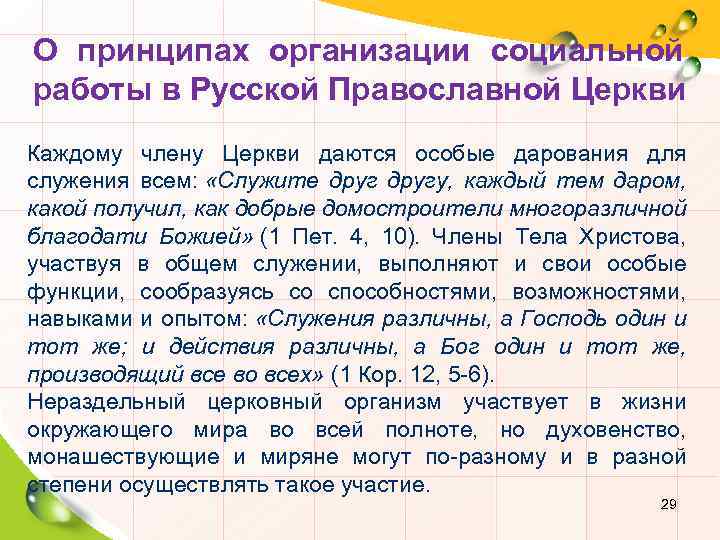 О принципах организации социальной работы в Русской Православной Церкви

Каждому члену Церкви даются особые дарования для служения всем: «Служите друг другу, каждый тем даром, какой получил, как добрые домостроители многоразличной благодати Божией» (1 Пет. 4, 10). Члены Тела Христова, участвуя в общем служении, выполняют и свои особые функции, сообразуясь со способностями, возможностями, навыками и опытом: «Служения различны, а Господь один и тот же; и действия различны, а Бог один и тот же, производящий все во всех» (1 Кор. 12, 5-6).
Нераздельный церковный организм участвует в жизни окружающего мира во всей полноте, но духовенство, монашествующие и миряне могут по-разному и в разной степени осуществлять такое участие.

29